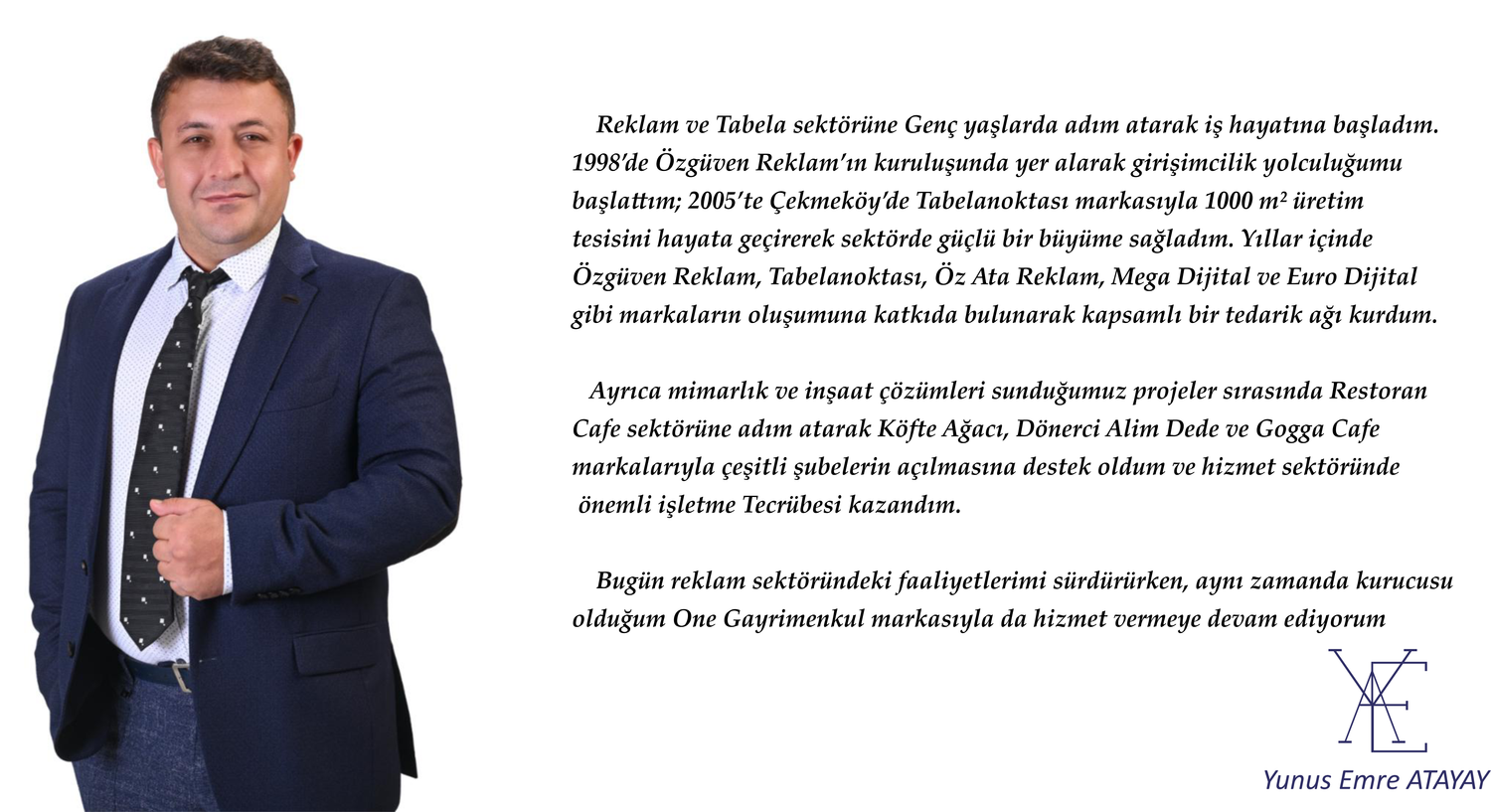 Reklam ve Tabela sektörüne Genç yaşlarda adım atarak iş hayatına başladım. 1998'de Özgüven Reklam'ın kuruluşunda yer alarak girişimcilik yolculuğumu başlattım; 2005'te Çekmeköy'de Tabelanoktası markasıyla 1000 $m^2$ üretim tesisini hayata geçirerek sektörde güçlü bir büyüme sağladım. Yıllar içinde Özgüven Reklam, Tabelanoktası, Öz Ata Reklam, Mega Dijital ve Euro Dijital gibi markaların oluşumuna katkıda bulunarak kapsamlı bir tedarik ağı kurdum.

Ayrıca mimarlık ve inşaat çözümleri sunduğumuz projeler sırasında Restoran Cafe sektörüne adım atarak Köfte Ağacı, Dönerci Alim Dede ve Gogga Cafe markalarıyla çeşitli şubelerin açılmasına destek oldum ve hizmet sektöründe önemli işletme Tecrübesi kazandım.

Bugün reklam sektöründeki faaliyetlerimi sürdürürken, aynı zamanda kurucusu olduğum One Gayrimenkul markasıyla da hizmet vermeye devam ediyorum

Yunus Emre ATAYAY